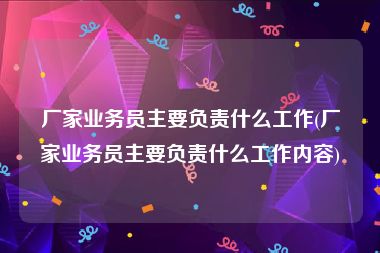 厂家业务员主要负责什么工作(厂家业务员主要负责什么工作内容)